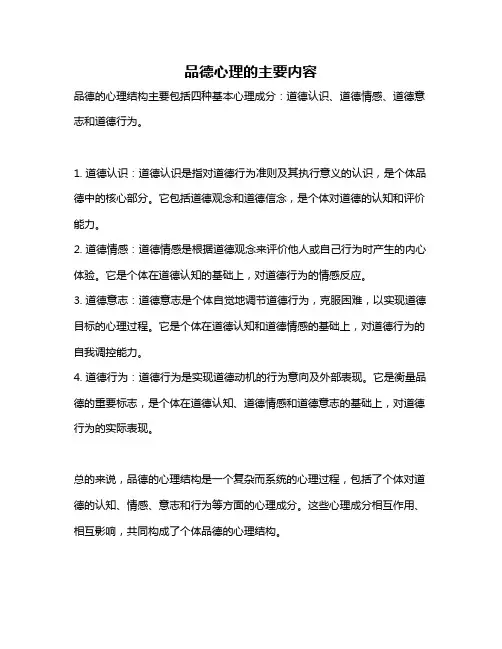 品德心理的主要内容

品德的心理结构主要包括四种基本心理成分：道德认识、道德情感、道德意志和道德行为。

1. 道德认识：道德认识是指对道德行为准则及其执行意义的认识，是个体品德中的核心部分。它包括道德观念和道德信念，是个体对道德的认知和评价能力。
2. 道德情感：道德情感是根据道德观念来评价他人或自己行为时产生的内心体验。它是个体在道德认知的基础上，对道德行为的情感反应。
3. 道德意志：道德意志是个体自觉地调节道德行为，克服困难，以实现道德目标的心理过程。它是个体在道德认知和道德情感的基础上，对道德行为的自我调控能力。
4. 道德行为：道德行为是实现道德动机的行为意向及外部表现。它是衡量品德的重要标志，是个体在道德认知、道德情感和道德意志的基础上，对道德行为的实际表现。

总的来说，品德的心理结构是一个复杂而系统的心理过程，包括了个体对道德的认知、情感、意志和行为等方面的心理成分。这些心理成分相互作用、相互影响，共同构成了个体品德的心理结构。